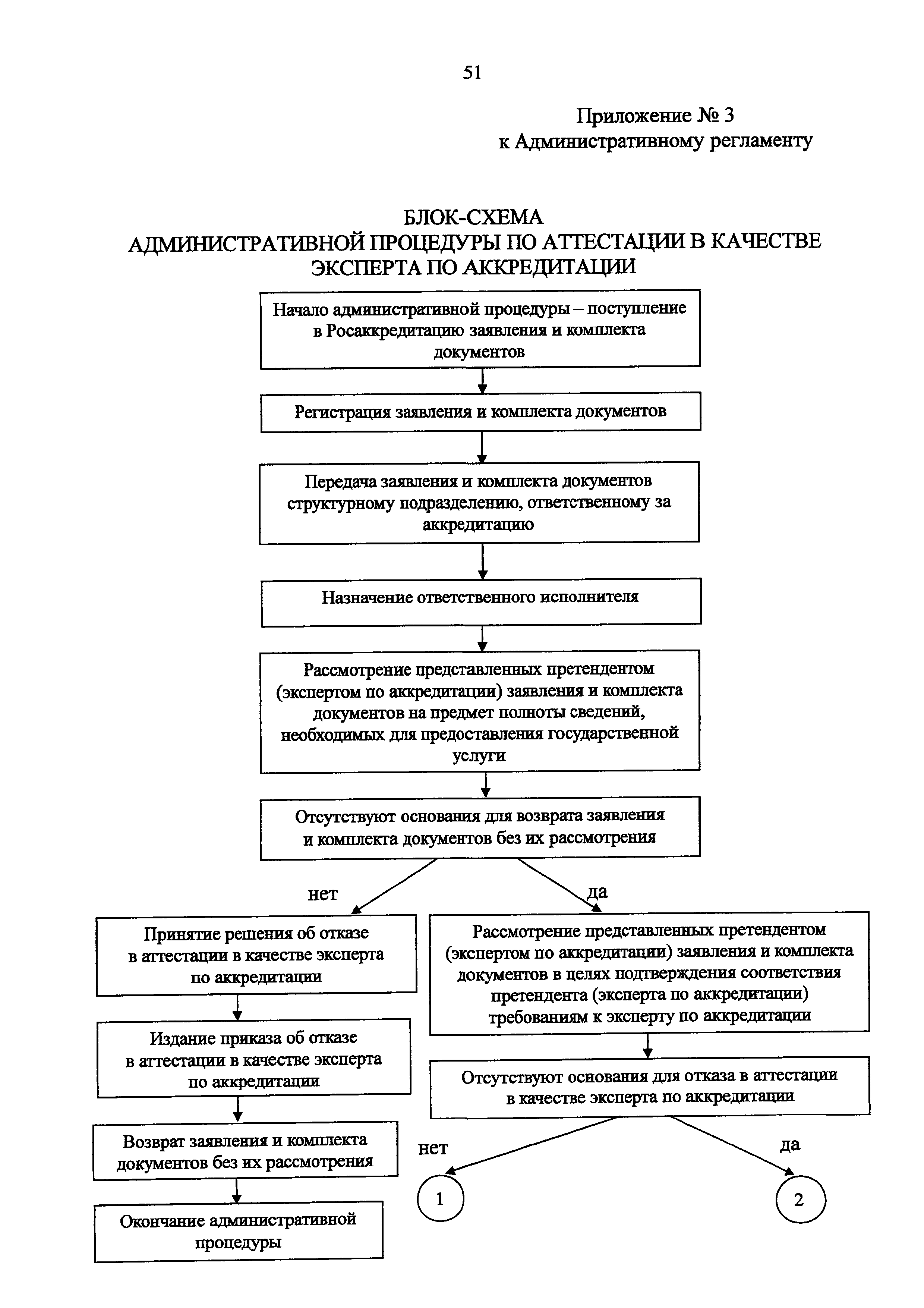 51

Приложение № 3
к Административному регламенту

БЛОК-СХЕМА
АДМИНИСТРАТИВНОЙ ПРОЦЕДУРЫ ПО АТТЕСТАЦИИ В КАЧЕСТВЕ ЭКСПЕРТА ПО АККРЕДИТАЦИИ

Начало административной процедуры – поступление в Росаккредитацию заявления и комплекта документов

Регистрация заявления и комплекта документов

Передача заявления и комплекта документов структурному подразделению, ответственному за аккредитацию

Назначение ответственного исполнителя

Рассмотрение представленных претендентом (экспертом по аккредитации) заявления и комплекта документов на предмет полноты сведений, необходимых для предоставления государственной услуги

Отсутствуют основания для возврата заявления и комплекта документов без их рассмотрения

нет

да

Принятие решения об отказе в аттестации в качестве эксперта по аккредитации

Издание приказа об отказе в аттестации в качестве эксперта по аккредитации

Возврат заявления и комплекта документов без их рассмотрения

Окончание административной процедуры

Рассмотрение представленных претендентом (экспертом по аккредитации) заявления и комплекта документов в целях подтверждения соответствия претендента (эксперта по аккредитации) требованиям к эксперту по аккредитации

Отсутствуют основания для отказа в аттестации в качестве эксперта по аккредитации

нет

да

1

2